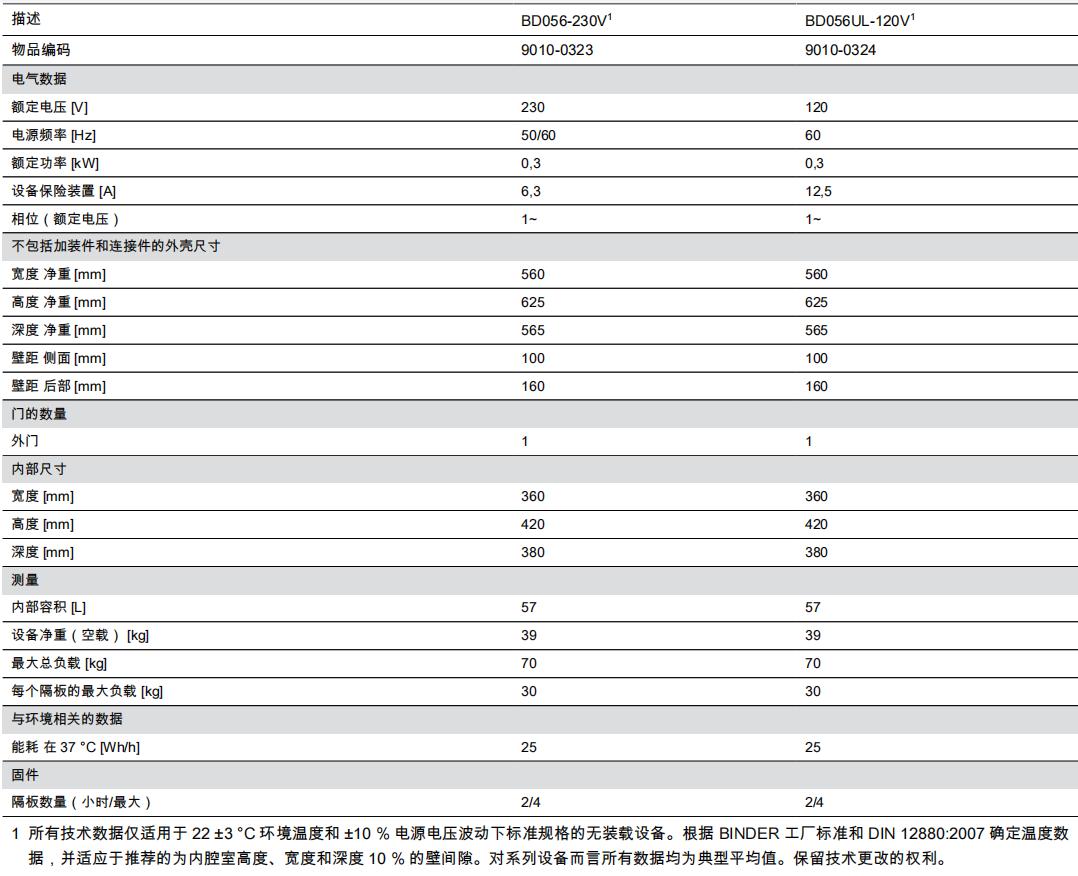 | 描述 | BD056-230V$^1$ | BD056UL-120V$^1$ |
|---|---|---|
| 物品编码 | 9010-0323 | 9010-0324 |
| 电气数据 | | |
| 额定电压 [V] | 230 | 120 |
| 电源频率 [Hz] | 50/60 | 60 |
| 额定功率 [kW] | 0,3 | 0,3 |
| 设备保险装置 [A] | 6,3 | 12,5 |
| 相位（额定电压） | 1~ | 1~ |
| 不包括加装件和连接件的外壳尺寸 | | |
| 宽度 净重 [mm] | 560 | 560 |
| 高度 净重 [mm] | 625 | 625 |
| 深度 净重 [mm] | 565 | 565 |
| 壁距 侧面 [mm] | 100 | 100 |
| 壁距 后部 [mm] | 160 | 160 |
| 门的数量 | | |
| 外门 | 1 | 1 |
| 内部尺寸 | | |
| 宽度 [mm] | 360 | 360 |
| 高度 [mm] | 420 | 420 |
| 深度 [mm] | 380 | 380 |
| 测量 | | |
| 内部容积 [L] | 57 | 57 |
| 设备净重（空载） [kg] | 39 | 39 |
| 最大总负载 [kg] | 70 | 70 |
| 每个隔板的最大负载 [kg] | 30 | 30 |
| 与环境相关的数据 | | |
| 能耗 在 37 °C [Wh/h] | 25 | 25 |
| 固件 | | |
| 隔板数量（小时/最大） | 2/4 | 2/4 |

1 所有技术数据仅适用于 22 ±3 °C 环境温度和 ±10 % 电源电压波动下标准规格的无装载设备。根据 BINDER 工厂标准和 DIN 12880:2007 确定温度数据，并适应于推荐的为内腔室高度、宽度和深度 10 % 的壁间隙。对系列设备而言所有数据均为典型平均值。保留技术更改的权利。